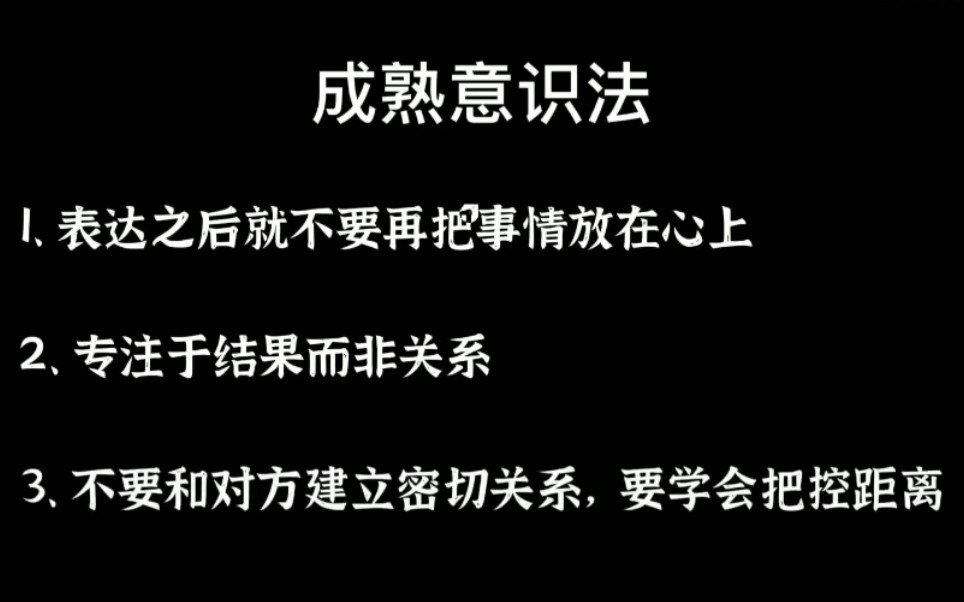 成熟意识法

1、表达之后就不要再把事情放在心上

2、专注于结果而非关系

3、不要和对方建立密切关系，要学会把控距离